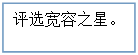 评选宽容之星。